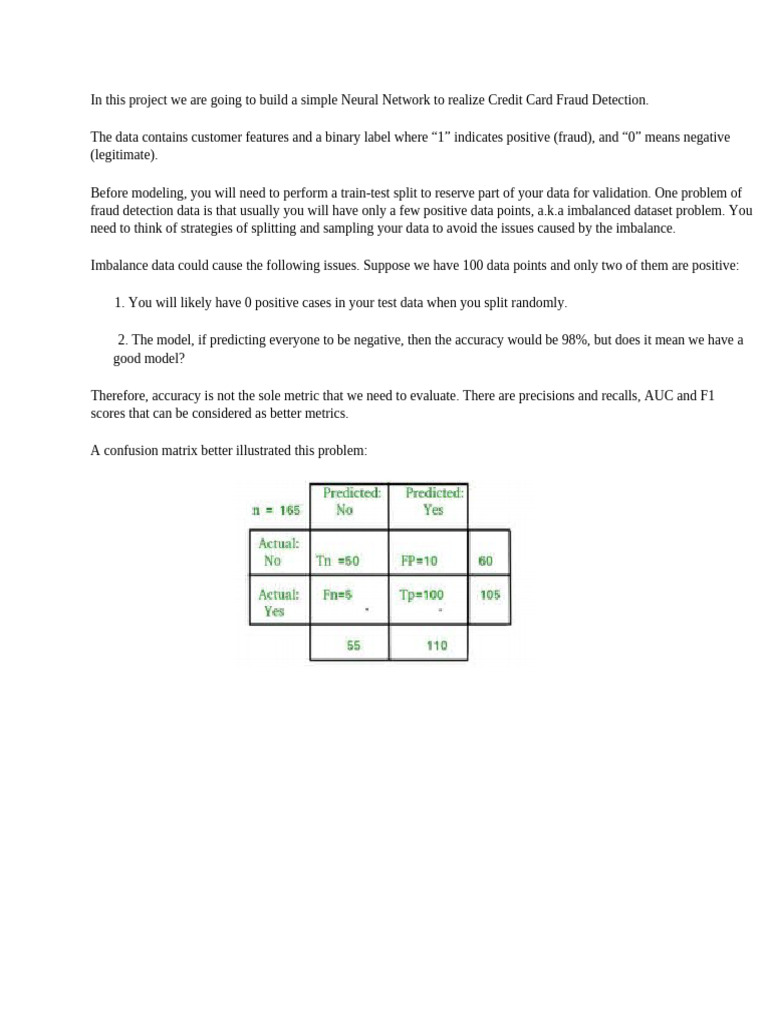 In this project we are going to build a simple Neural Network to realize Credit Card Fraud Detection.

The data contains customer features and a binary label where “1” indicates positive (fraud), and “0” means negative (legitimate).

Before modeling, you will need to perform a train-test split to reserve part of your data for validation. One problem of fraud detection data is that usually you will have only a few positive data points, a.k.a imbalanced dataset problem. You need to think of strategies of splitting and sampling your data to avoid the issues caused by the imbalance.

Imbalance data could cause the following issues. Suppose we have 100 data points and only two of them are positive:

1. You will likely have 0 positive cases in your test data when you split randomly.

2. The model, if predicting everyone to be negative, then the accuracy would be 98%, but does it mean we have a good model?

Therefore, accuracy is not the sole metric that we need to evaluate. There are precisions and recalls, AUC and F1 scores that can be considered as better metrics.

A confusion matrix better illustrated this problem:

| n = 165 | Predicted: No | Predicted: Yes | |
|---|---|---|---|
| Actual: No | Tn =50 | FP=10 | 60 |
| Actual: Yes | Fn=5 | Tp=100 | 105 |
| | 55 | 110 | |